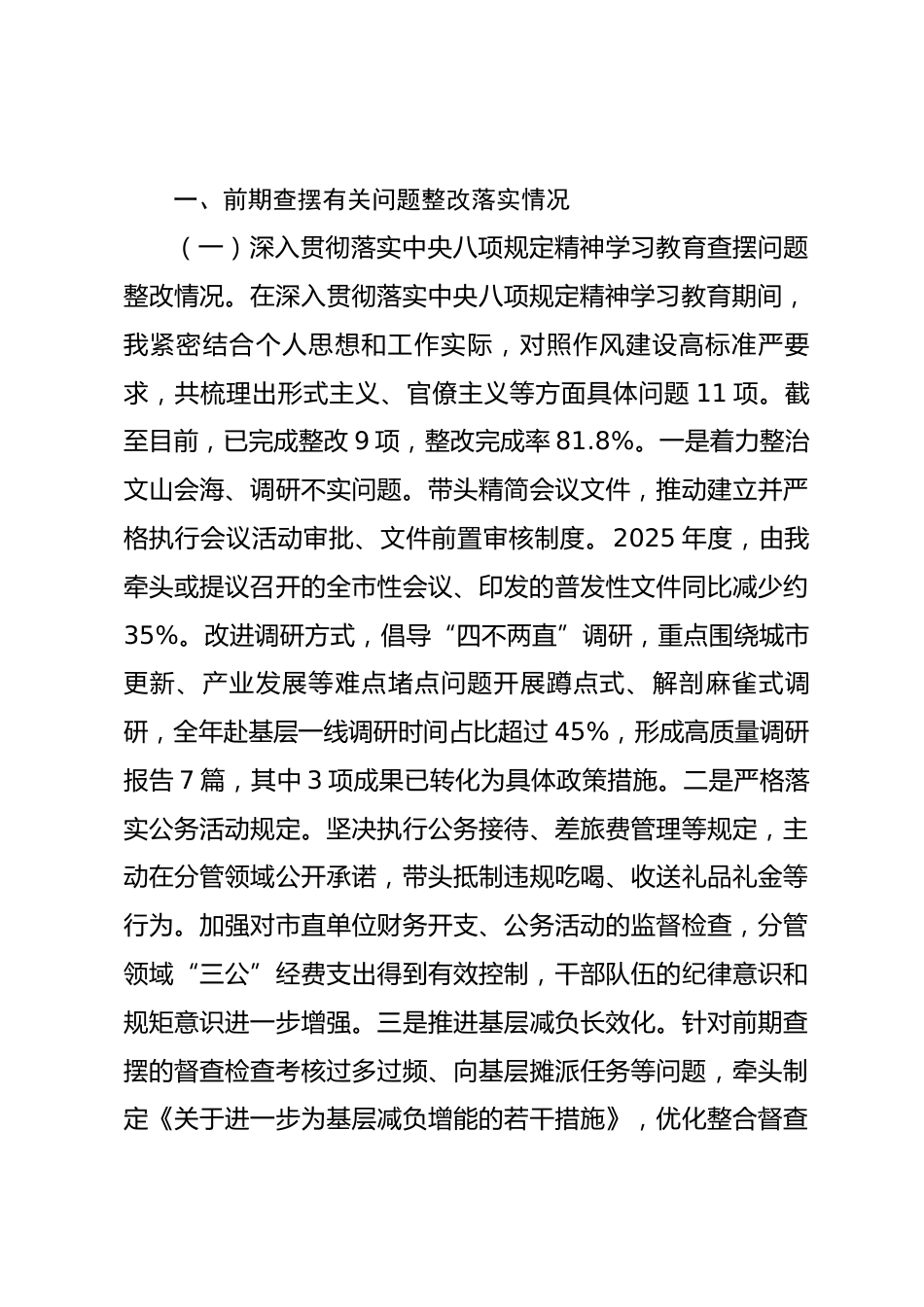 一、前期查摆有关问题整改落实情况

（一）深入贯彻落实中央八项规定精神学习教育查摆问题整改情况。在深入贯彻落实中央八项规定精神学习教育期间，我紧密结合个人思想和工作实际，对照作风建设高标准严要求，共梳理出形式主义、官僚主义等方面具体问题 11 项。截至目前，已完成整改 9 项，整改完成率 81.8%。一是着力整治文山会海、调研不实问题。带头精简会议文件，推动建立并严格执行会议活动审批、文件前置审核制度。2025 年度，由我牵头或提议召开的全市性会议、印发的普发性文件同比减少约 35%。改进调研方式，倡导“四不两直”调研，重点围绕城市更新、产业发展等难点堵点问题开展蹲点式、解剖麻雀式调研，全年赴基层一线调研时间占比超过 45%，形成高质量调研报告 7 篇，其中 3 项成果已转化为具体政策措施。二是严格落实公务活动规定。坚决执行公务接待、差旅费管理等规定，主动在分管领域公开承诺，带头抵制违规吃喝、收送礼品礼金等行为。加强对市直单位财务开支、公务活动的监督检查，分管领域“三公”经费支出得到有效控制，干部队伍的纪律意识和规矩意识进一步增强。三是推进基层减负长效化。针对前期查摆的督查检查考核过多过频、向基层摊派任务等问题，牵头制定《关于进一步为基层减负增能的若干措施》，优化整合督查